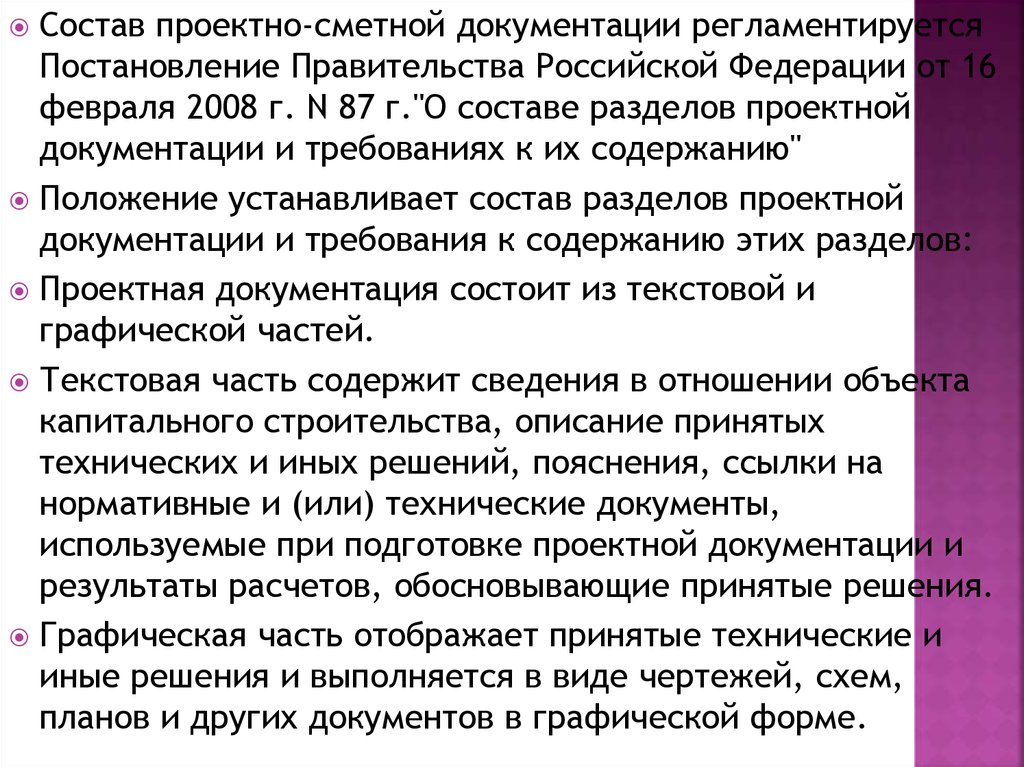 Состав проектно-сметной документации регламентируется Постановление Правительства Российской Федерации от 16 февраля 2008 г. N 87 г."О составе разделов проектной документации и требованиях к их содержанию"

Положение устанавливает состав разделов проектной документации и требования к содержанию этих разделов:

Проектная документация состоит из текстовой и графической частей.

Текстовая часть содержит сведения в отношении объекта капитального строительства, описание принятых технических и иных решений, пояснения, ссылки на нормативные и (или) технические документы, используемые при подготовке проектной документации и результаты расчетов, обосновывающие принятые решения.

Графическая часть отображает принятые технические и иные решения и выполняется в виде чертежей, схем, планов и других документов в графической форме.